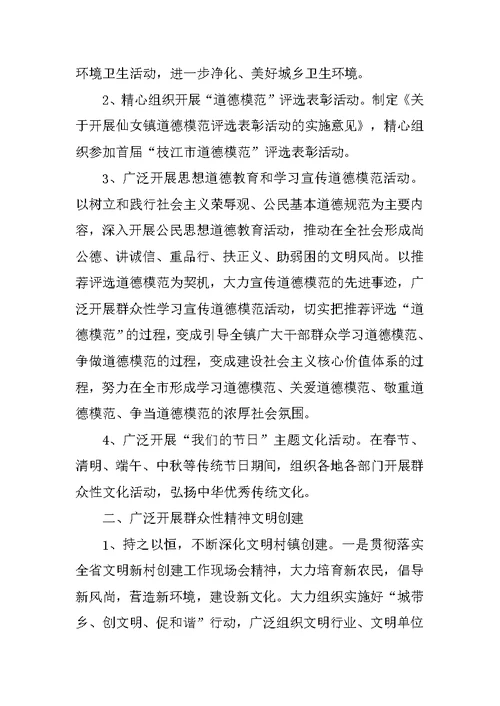 环境卫生活动，进一步净化、美好城乡卫生环境。

2、精心组织开展“道德模范”评选表彰活动。制定《关于开展仙女镇道德模范评选表彰活动的实施意见》，精心组织参加首届“枝江市道德模范”评选表彰活动。

3、广泛开展思想道德教育和学习宣传道德模范活动。以树立和践行社会主义荣辱观、公民基本道德规范为主要内容，深入开展公民思想道德教育活动，推动在全社会形成尚公德、讲诚信、重品行、扶正义、助弱困的文明风尚。以推荐评选道德模范为契机，大力宣传道德模范的先进事迹，广泛开展群众性学习宣传道德模范活动，切实把推荐评选“道德模范”的过程，变成引导全镇广大干部群众学习道德模范、争做道德模范的过程，变成建设社会主义核心价值体系的过程，努力在全市形成学习道德模范、关爱道德模范、敬重道德模范、争当道德模范的浓厚社会氛围。

4、广泛开展“我们的节日”主题文化活动。在春节、清明、端午、中秋等传统节日期间，组织各地各部门开展群众性文化活动，弘扬中华优秀传统文化。

二、广泛开展群众性精神文明创建

1、持之以恒，不断深化文明村镇创建。一是贯彻落实全省文明新村创建工作现场会精神，大力培育新农民，倡导新风尚，营造新环境，建设新文化。大力组织实施好“城带乡、创文明、促和谐”行动，广泛组织文明行业、文明单位